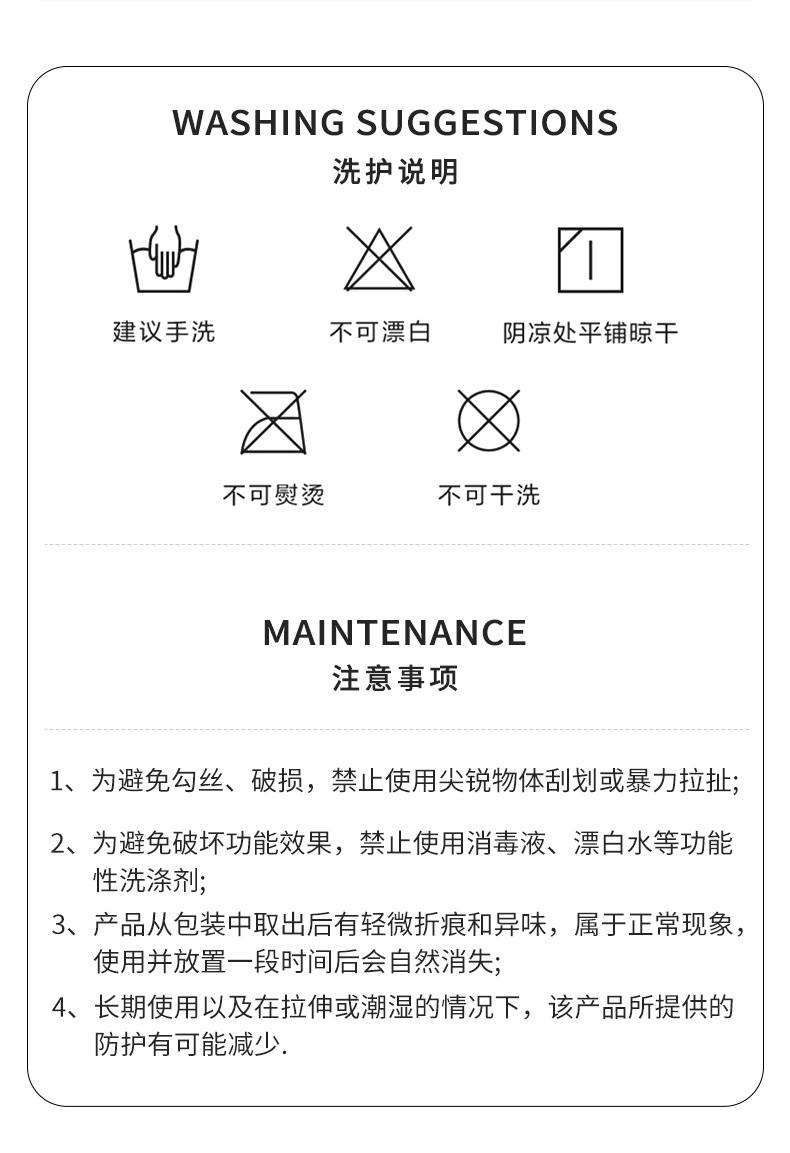 WASHING SUGGESTIONS
洗护说明

建议手洗

不可漂白

阴凉处平铺晾干

不可熨烫

不可干洗

MAINTENANCE
注意事项

1、为避免勾丝、破损，禁止使用尖锐物体刮划或暴力拉扯;

2、为避免破坏功能效果，禁止使用消毒液、漂白水等功能性洗涤剂;

3、产品从包装中取出后有轻微折痕和异味，属于正常现象，使用并放置一段时间后会自然消失;

4、长期使用以及在拉伸或潮湿的情况下，该产品所提供的防护有可能减少.